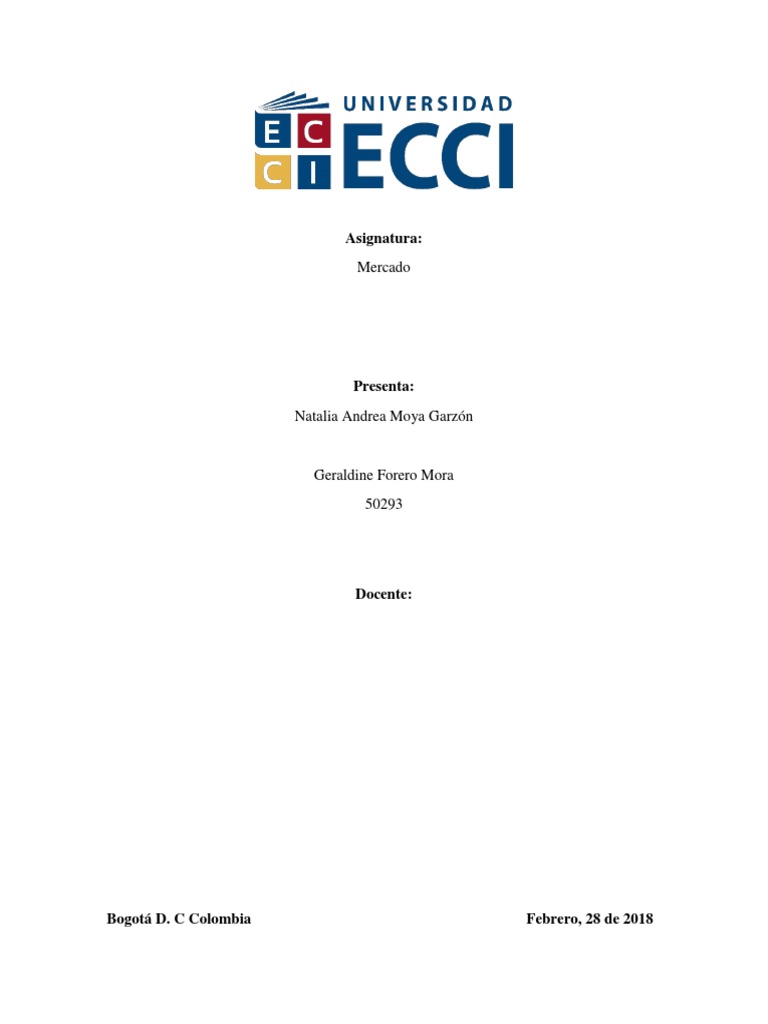 E C
C I
UNIVERSIDAD
ECCI

Asignatura:

Mercado

Presenta:

Natalia Andrea Moya Garzón

Geraldine Forero Mora

50293

Docente:

Bogotá D. C Colombia

Febrero, 28 de 2018